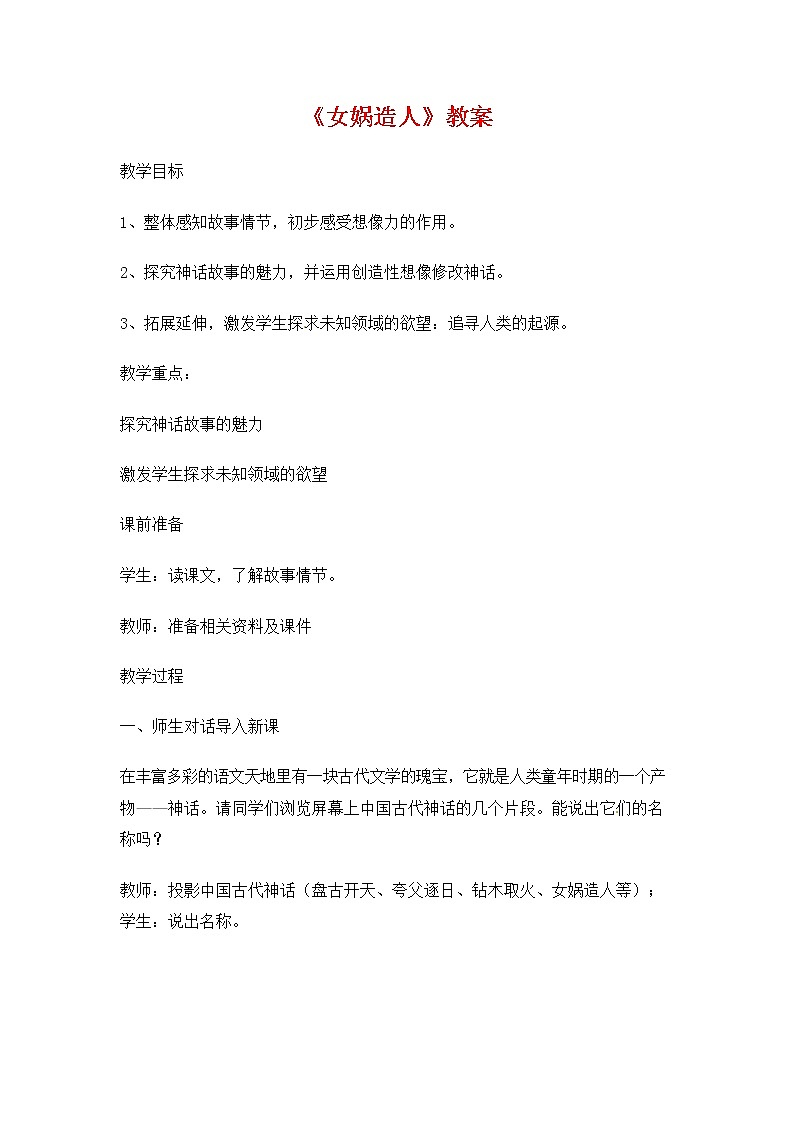 《女娲造人》教案

教学目标

1、整体感知故事情节，初步感受想像力的作用。

2、探究神话故事的魅力，并运用创造性想像修改神话。

3、拓展延伸，激发学生探求未知领域的欲望：追寻人类的起源。

教学重点：

探究神话故事的魅力

激发学生探求未知领域的欲望

课前准备

学生：读课文，了解故事情节。

教师：准备相关资料及课件

教学过程

一、师生对话导入新课

在丰富多彩的语文天地里有一块古代文学的瑰宝，它就是人类童年时期的一个产物——神话。请同学们浏览屏幕上中国古代神话的几个片段。能说出它们的名称吗？

教师：投影中国古代神话（盘古开天、夸父逐日、钻木取火、女娲造人等）；学生：说出名称。